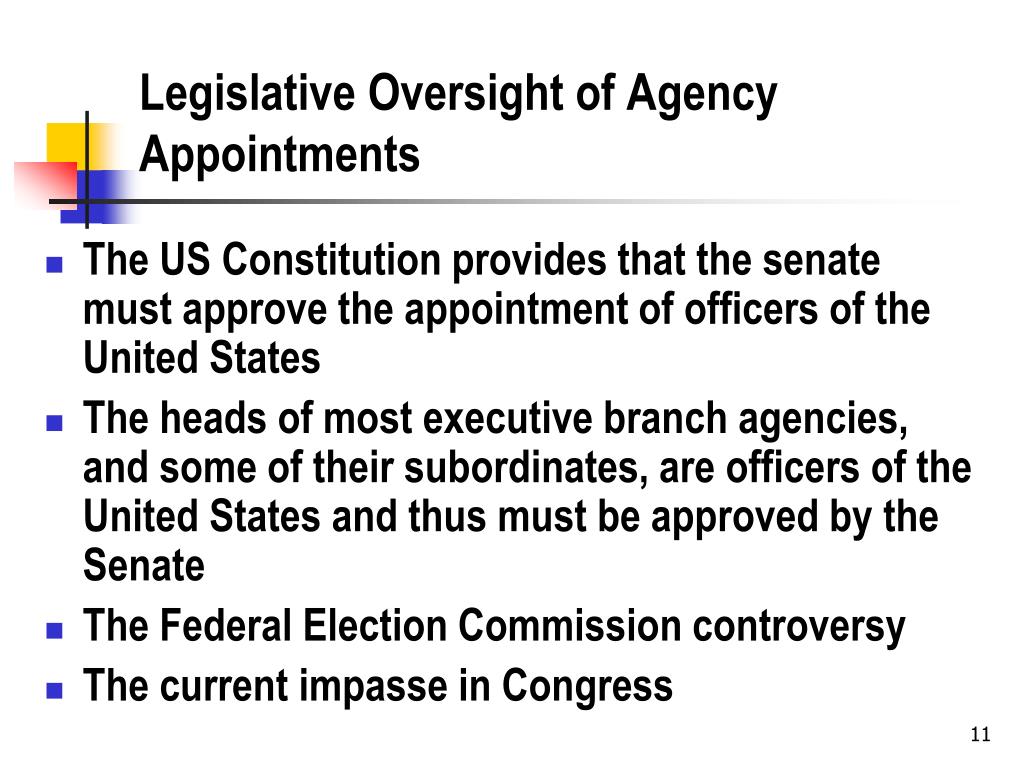 Legislative Oversight of Agency Appointments

- The US Constitution provides that the senate must approve the appointment of officers of the United States
- The heads of most executive branch agencies, and some of their subordinates, are officers of the United States and thus must be approved by the Senate
- The Federal Election Commission controversy
- The current impasse in Congress

11